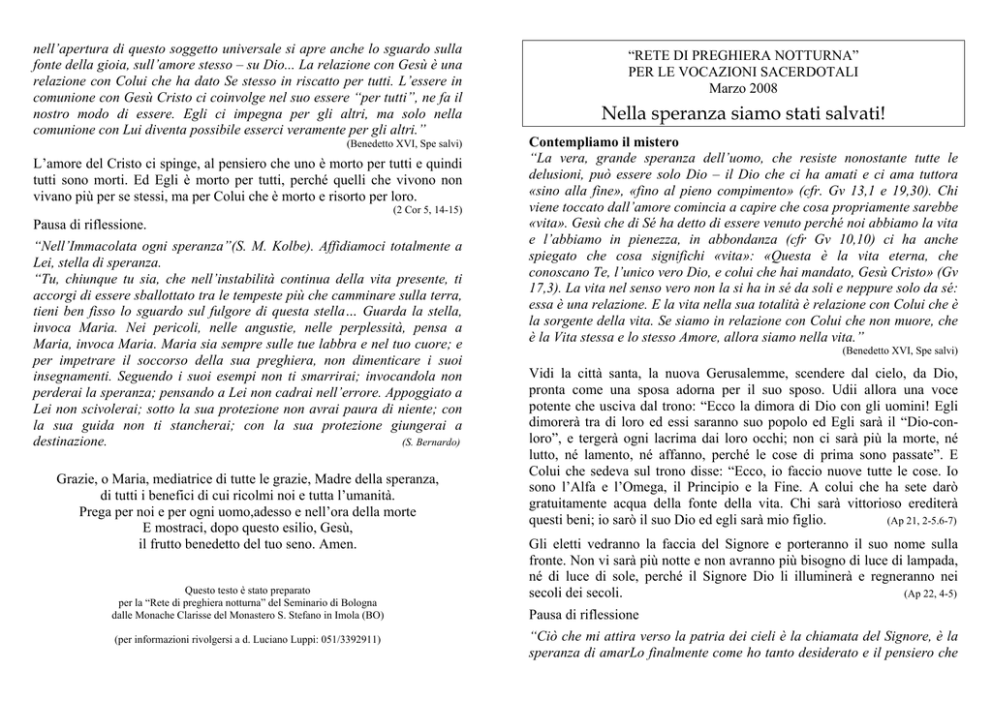 nell'apertura di questo soggetto universale si apre anche lo sguardo sulla fonte della gioia, sull'amore stesso – su Dio... La relazione con Gesù è una relazione con Colui che ha dato Se stesso in riscatto per tutti. L'essere in comunione con Gesù Cristo ci coinvolge nel suo essere "per tutti", ne fa il nostro modo di essere. Egli ci impegna per gli altri, ma solo nella comunione con Lui diventa possibile esserci veramente per gli altri."
(Benedetto XVI, Spe salvi)

L'amore del Cristo ci spinge, al pensiero che uno è morto per tutti e quindi tutti sono morti. Ed Egli è morto per tutti, perché quelli che vivono non vivano più per se stessi, ma per Colui che è morto e risorto per loro.
(2 Cor 5, 14-15)

Pausa di riflessione.

"Nell'Immacolata ogni speranza"(S. M. Kolbe). Affidiamoci totalmente a Lei, stella di speranza.
"Tu, chiunque tu sia, che nell'instabilità continua della vita presente, ti accorgi di essere sballottato tra le tempeste più che camminare sulla terra, tieni ben fisso lo sguardo sul fulgore di questa stella… Guarda la stella, invoca Maria. Nei pericoli, nelle angustie, nelle perplessità, pensa a Maria, invoca Maria. Maria sia sempre sulle tue labbra e nel tuo cuore; e per impetrare il soccorso della sua preghiera, non dimenticare i suoi insegnamenti. Seguendo i suoi esempi non ti smarrirai; invocandola non perderai la speranza; pensando a Lei non cadrai nell'errore. Appoggiato a Lei non scivolerai; sotto la sua protezione non avrai paura di niente; con la sua guida non ti stancherai; con la sua protezione giungerai a destinazione.
(S. Bernardo)

Grazie, o Maria, mediatrice di tutte le grazie, Madre della speranza, di tutti i benefici di cui ricolmi noi e tutta l'umanità. Prega per noi e per ogni uomo,adesso e nell'ora della morte E mostraci, dopo questo esilio, Gesù, il frutto benedetto del tuo seno. Amen.

Questo testo è stato preparato per la "Rete di preghiera notturna" del Seminario di Bologna dalle Monache Clarisse del Monastero S. Stefano in Imola (BO)

(per informazioni rivolgersi a d. Luciano Luppi: 051/3392911)

"RETE DI PREGHIERA NOTTURNA"
PER LE VOCAZIONI SACERDOTALI
Marzo 2008
Nella speranza siamo stati salvati!

Contempliamo il mistero
"La vera, grande speranza dell'uomo, che resiste nonostante tutte le delusioni, può essere solo Dio – il Dio che ci ha amati e ci ama tuttora «sino alla fine», «fino al pieno compimento» (cfr. Gv 13,1 e 19,30). Chi viene toccato dall'amore comincia a capire che cosa propriamente sarebbe «vita». Gesù che di Sé ha detto di essere venuto perché noi abbiamo la vita e l'abbiamo in pienezza, in abbondanza (cfr Gv 10,10) ci ha anche spiegato che cosa significhi «vita»: «Questa è la vita eterna, che conoscano Te, l'unico vero Dio, e colui che hai mandato, Gesù Cristo» (Gv 17,3). La vita nel senso vero non la si ha in sé da soli e neppure solo da sé: essa è una relazione. E la vita nella sua totalità è relazione con Colui che è la sorgente della vita. Se siamo in relazione con Colui che non muore, che è la Vita stessa e lo stesso Amore, allora siamo nella vita."
(Benedetto XVI, Spe salvi)

Vidi la città santa, la nuova Gerusalemme, scendere dal cielo, da Dio, pronta come una sposa adorna per il suo sposo. Udii allora una voce potente che usciva dal trono: "Ecco la dimora di Dio con gli uomini! Egli dimorerà tra di loro ed essi saranno suo popolo ed Egli sarà il "Dio-con-loro", e tergerà ogni lacrima dai loro occhi; non ci sarà più la morte, né lutto, né lamento, né affanno, perché le cose di prima sono passate". E Colui che sedeva sul trono disse: "Ecco, io faccio nuove tutte le cose. Io sono l'Alfa e l'Omega, il Principio e la Fine. A colui che ha sete darò gratuitamente acqua della fonte della vita. Chi sarà vittorioso erediterà questi beni; io sarò il suo Dio ed egli sarà mio figlio.
(Ap 21, 2-5.6-7)

Gli eletti vedranno la faccia del Signore e porteranno il suo nome sulla fronte. Non vi sarà più notte e non avranno più bisogno di luce di lampada, né di luce di sole, perché il Signore Dio li illuminerà e regneranno nei secoli dei secoli.
(Ap 22, 4-5)

Pausa di riflessione

"Ciò che mi attira verso la patria dei cieli è la chiamata del Signore, è la speranza di amarLo finalmente come ho tanto desiderato e il pensiero che